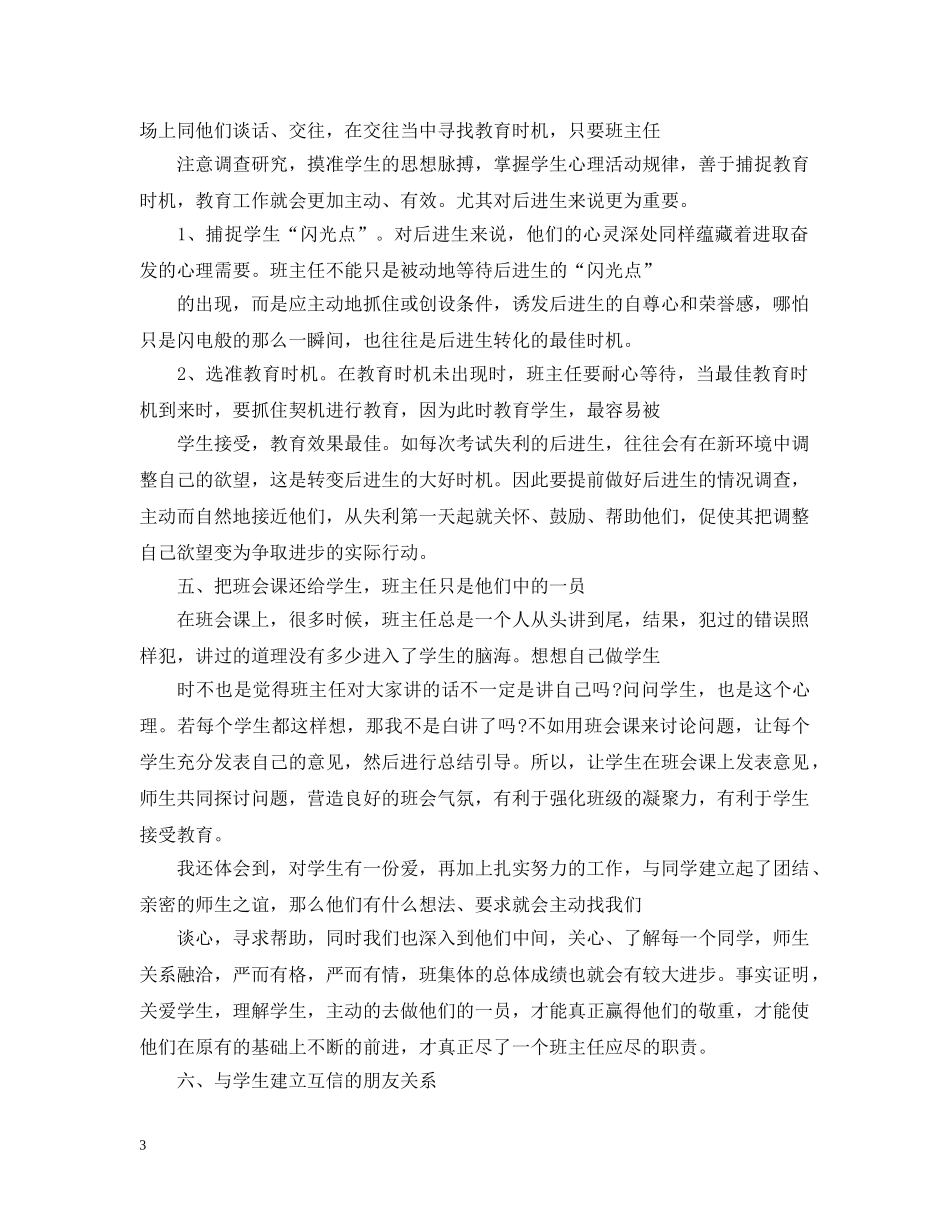 场上同他们谈话、交往，在交往当中寻找教育时机，只要班主任

注意调查研究，摸准学生的思想脉搏，掌握学生心理活动规律，善于捕捉教育时机，教育工作就会更加主动、有效。尤其对后进生来说更为重要。

1、捕捉学生“闪光点”。对后进生来说，他们的心灵深处同样蕴藏着进取奋发的心理需要。班主任不能只是被动地等待后进生的“闪光点”

的出现，而是应主动地抓住或创设条件，诱发后进生的自尊心和荣誉感，哪怕只是闪电般的那么一瞬间，也往往是后进生转化的最佳时机。

2、选准教育时机。在教育时机未出现时，班主任要耐心等待，当最佳教育时机到来时，要抓住契机进行教育，因为此时教育学生，最容易被

学生接受，教育效果最佳。如每次考试失利的后进生，往往会有在新环境中调整自己的欲望，这是转变后进生的大好时机。因此要提前做好后进生的情况调查，主动而自然地接近他们，从失利第一天起就关怀、鼓励、帮助他们，促使其把调整自己欲望变为争取进步的实际行动。

五、把班会课还给学生，班主任只是他们中的一员

在班会课上，很多时候，班主任总是一个人从头讲到尾，结果，犯过的错误照样犯，讲过的道理没有多少进入了学生的脑海。想想自己做学生

时不也是觉得班主任对大家讲的话不一定是讲自己吗?问问学生，也是这个心理。若每个学生都这样想，那我不是白讲了吗?不如用班会课来讨论问题，让每个学生充分发表自己的意见，然后进行总结引导。所以，让学生在班会课上发表意见，师生共同探讨问题，营造良好的班会气氛，有利于强化班级的凝聚力，有利于学生接受教育。

我还体会到，对学生有一份爱，再加上扎实努力的工作，与同学建立起了团结、亲密的师生之谊，那么他们有什么想法、要求就会主动找我们

谈心，寻求帮助，同时我们也深入到他们中间，关心、了解每一个同学，师生关系融洽，严而有格，严而有情，班集体的总体成绩也就会有较大进步。事实证明，关爱学生，理解学生，主动的去做他们的一员，才能真正赢得他们的敬重，才能使他们在原有的基础上不断的前进，才真正尽了一个班主任应尽的职责。

六、与学生建立互信的朋友关系

3